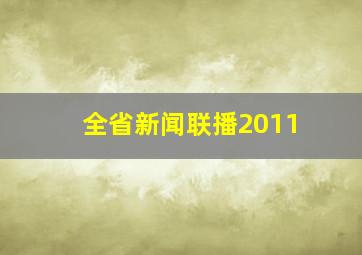 全省新闻联播2011